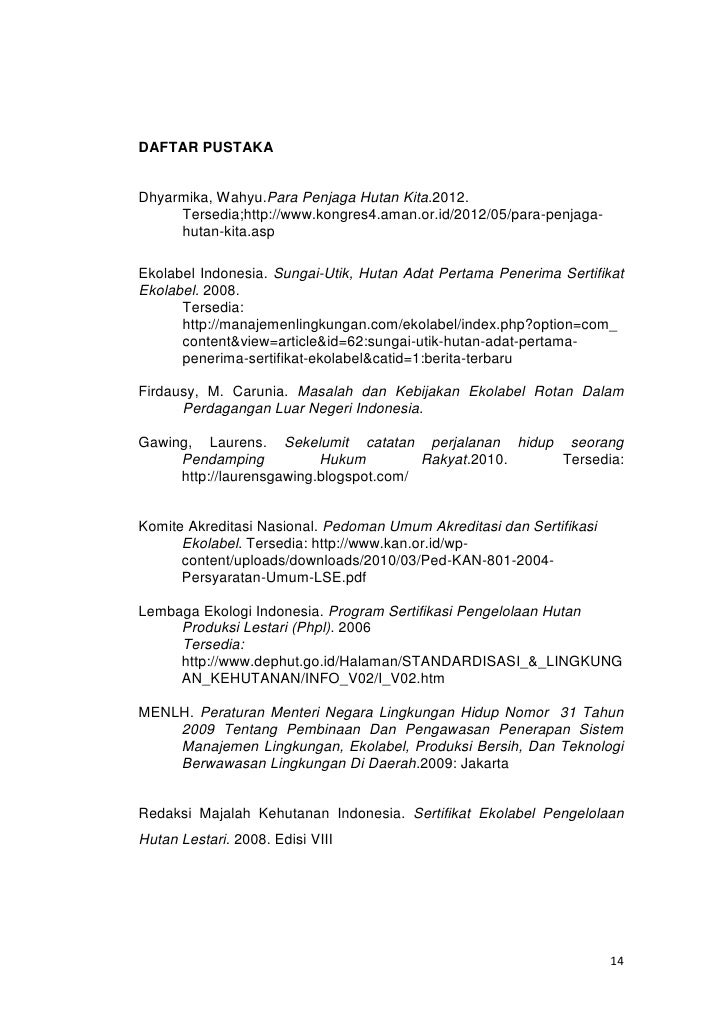 DAFTAR PUSTAKA

Dhyarmika, Wahyu.Para Penjaga Hutan Kita.2012. Tersedia;http://www.kongres4.aman.or.id/2012/05/para-penjaga-hutan-kita.asp

Ekolabel Indonesia. Sungai-Utik, Hutan Adat Pertama Penerima Sertifikat Ekolabel. 2008.
Tersedia:
http://manajemenlingkungan.com/ekolabel/index.php?option=com_content&view=article&id=62:sungai-utik-hutan-adat-pertama-penerima-sertifikat-ekolabel&catid=1:berita-terbaru

Firdausy, M. Carunia. Masalah dan Kebijakan Ekolabel Rotan Dalam Perdagangan Luar Negeri Indonesia.

Gawing, Laurens. Sekelumit catatan perjalanan hidup seorang Pendamping Hukum Rakyat.2010. Tersedia: http://laurensgawing.blogspot.com/

Komite Akreditasi Nasional. Pedoman Umum Akreditasi dan Sertifikasi Ekolabel. Tersedia: http://www.kan.or.id/wp-content/uploads/downloads/2010/03/Ped-KAN-801-2004-Persyaratan-Umum-LSE.pdf

Lembaga Ekologi Indonesia. Program Sertifikasi Pengelolaan Hutan Produksi Lestari (Phpl). 2006
Tersedia:
http://www.dephut.go.id/Halaman/STANDARDISASI_&_LINGKUNGAN_KEHUTANAN/INFO_V02/I_V02.htm

MENLH. Peraturan Menteri Negara Lingkungan Hidup Nomor 31 Tahun 2009 Tentang Pembinaan Dan Pengawasan Penerapan Sistem Manajemen Lingkungan, Ekolabel, Produksi Bersih, Dan Teknologi Berwawasan Lingkungan Di Daerah.2009: Jakarta

Redaksi Majalah Kehutanan Indonesia. Sertifikat Ekolabel Pengelolaan Hutan Lestari. 2008. Edisi VIII

14